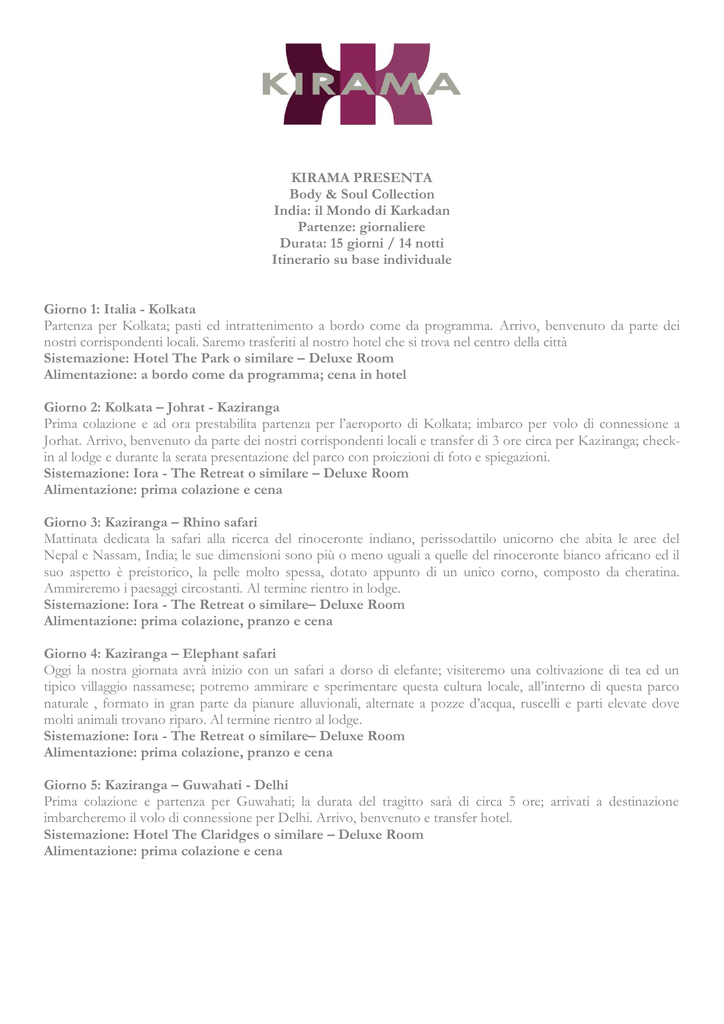 KIRAMA

KIRAMA PRESENTA
Body & Soul Collection
India: il Mondo di Karkadan
Partenze: giornaliere
Durata: 15 giorni / 14 notti
Itinerario su base individuale

Giorno 1: Italia - Kolkata
Partenza per Kolkata; pasti ed intrattenimento a bordo come da programma. Arrivo, benvenuto da parte dei nostri corrispondenti locali. Saremo trasferiti al nostro hotel che si trova nel centro della città
Sistemazione: Hotel The Park o similare – Deluxe Room
Alimentazione: a bordo come da programma; cena in hotel

Giorno 2: Kolkata – Johrat - Kaziranga
Prima colazione e ad ora prestabilita partenza per l'aeroporto di Kolkata; imbarco per volo di connessione a Jorhat. Arrivo, benvenuto da parte dei nostri corrispondenti locali e transfer di 3 ore circa per Kaziranga; check-in al lodge e durante la serata presentazione del parco con proiezioni di foto e spiegazioni.
Sistemazione: Iora - The Retreat o similare – Deluxe Room
Alimentazione: prima colazione e cena

Giorno 3: Kaziranga – Rhino safari
Mattinata dedicata la safari alla ricerca del rinoceronte indiano, perissodattilo unicorno che abita le aree del Nepal e Nassam, India; le sue dimensioni sono più o meno uguali a quelle del rinoceronte bianco africano ed il suo aspetto è preistorico, la pelle molto spessa, dotato appunto di un unico corno, composto da cheratina. Ammireremo i paesaggi circostanti. Al termine rientro in lodge.
Sistemazione: Iora - The Retreat o similare– Deluxe Room
Alimentazione: prima colazione, pranzo e cena

Giorno 4: Kaziranga – Elephant safari
Oggi la nostra giornata avrà inizio con un safari a dorso di elefante; visiteremo una coltivazione di tea ed un tipico villaggio nassamese; potremo ammirare e sperimentare questa cultura locale, all'interno di questa parco naturale , formato in gran parte da pianure alluvionali, alternate a pozze d'acqua, ruscelli e parti elevate dove molti animali trovano riparo. Al termine rientro al lodge.
Sistemazione: Iora - The Retreat o similare– Deluxe Room
Alimentazione: prima colazione, pranzo e cena

Giorno 5: Kaziranga – Guwahati - Delhi
Prima colazione e partenza per Guwahati; la durata del tragitto sarà di circa 5 ore; arrivati a destinazione imbarcheremo il volo di connessione per Delhi. Arrivo, benvenuto e transfer hotel.
Sistemazione: Hotel The Claridges o similare – Deluxe Room
Alimentazione: prima colazione e cena